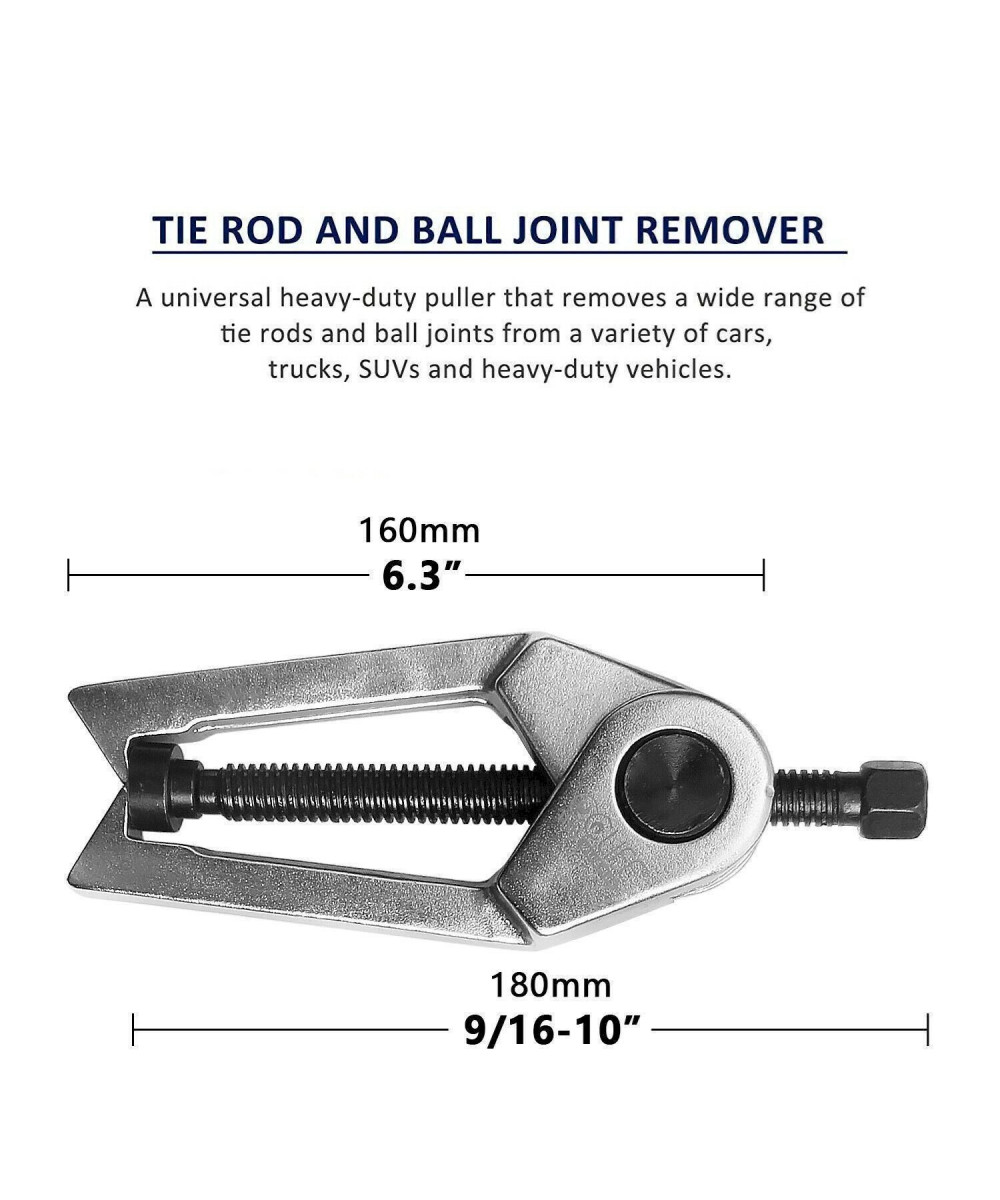 TIE ROD AND BALL JOINT REMOVER

A universal heavy-duty puller that removes a wide range of tie rods and ball joints from a variety of cars, trucks, SUVs and heavy-duty vehicles.

160mm
6.3”

180mm
9/16-10”